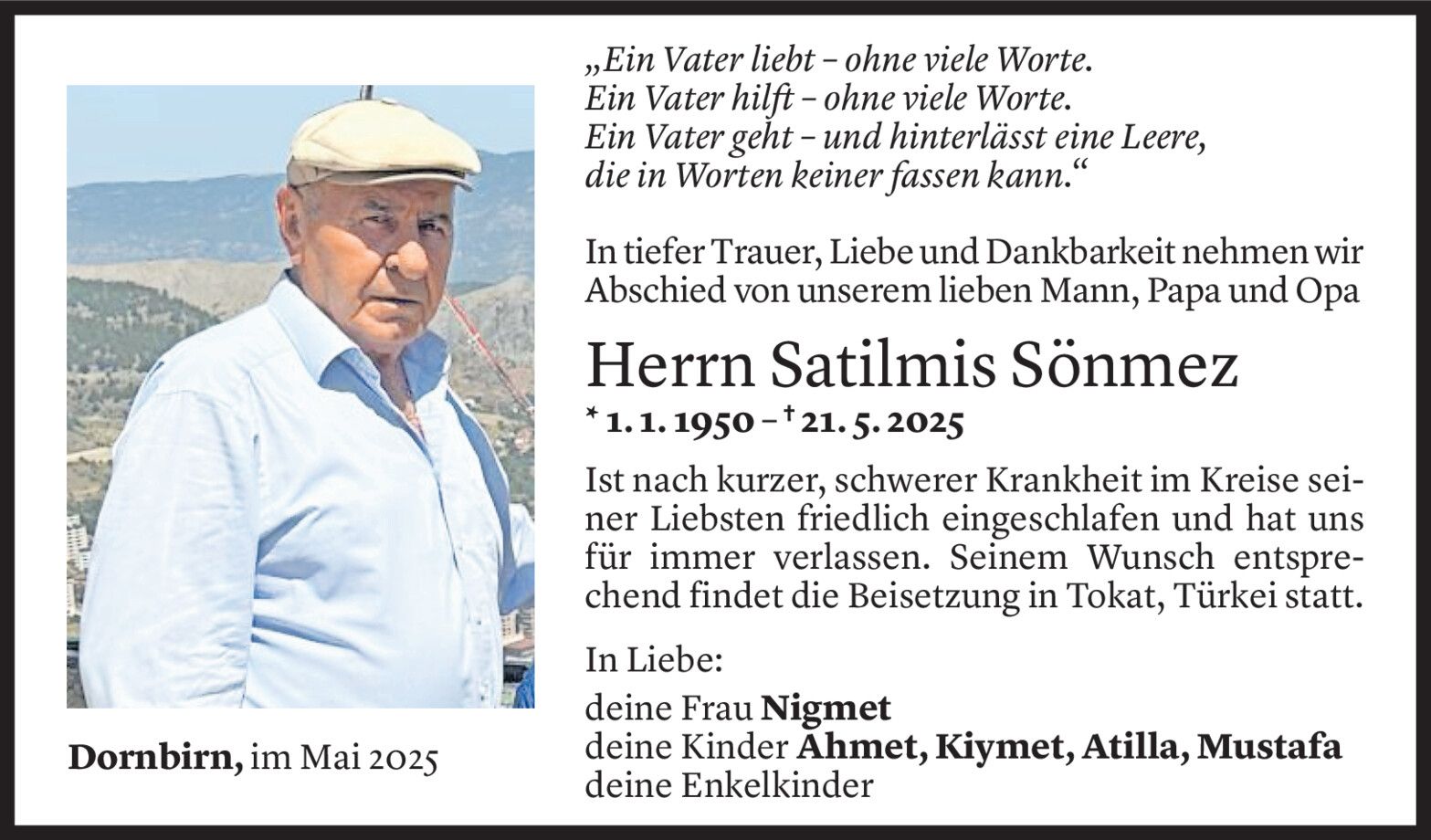 „Ein Vater liebt – ohne viele Worte.
Ein Vater hilft – ohne viele Worte.
Ein Vater geht – und hinterlässt eine Leere,
die in Worten keiner fassen kann.“

In tiefer Trauer, Liebe und Dankbarkeit nehmen wir Abschied von unserem lieben Mann, Papa und Opa

Herrn Satilmis Sönmez

* 1. 1. 1950 – † 21. 5. 2025

Ist nach kurzer, schwerer Krankheit im Kreise seiner Liebsten friedlich eingeschlafen und hat uns für immer verlassen. Seinem Wunsch entsprechend findet die Beisetzung in Tokat, Türkei statt.

In Liebe:

deine Frau Nigmet
deine Kinder Ahmet, Kiymet, Atilla, Mustafa
deine Enkelkinder

Dornbirn, im Mai 2025